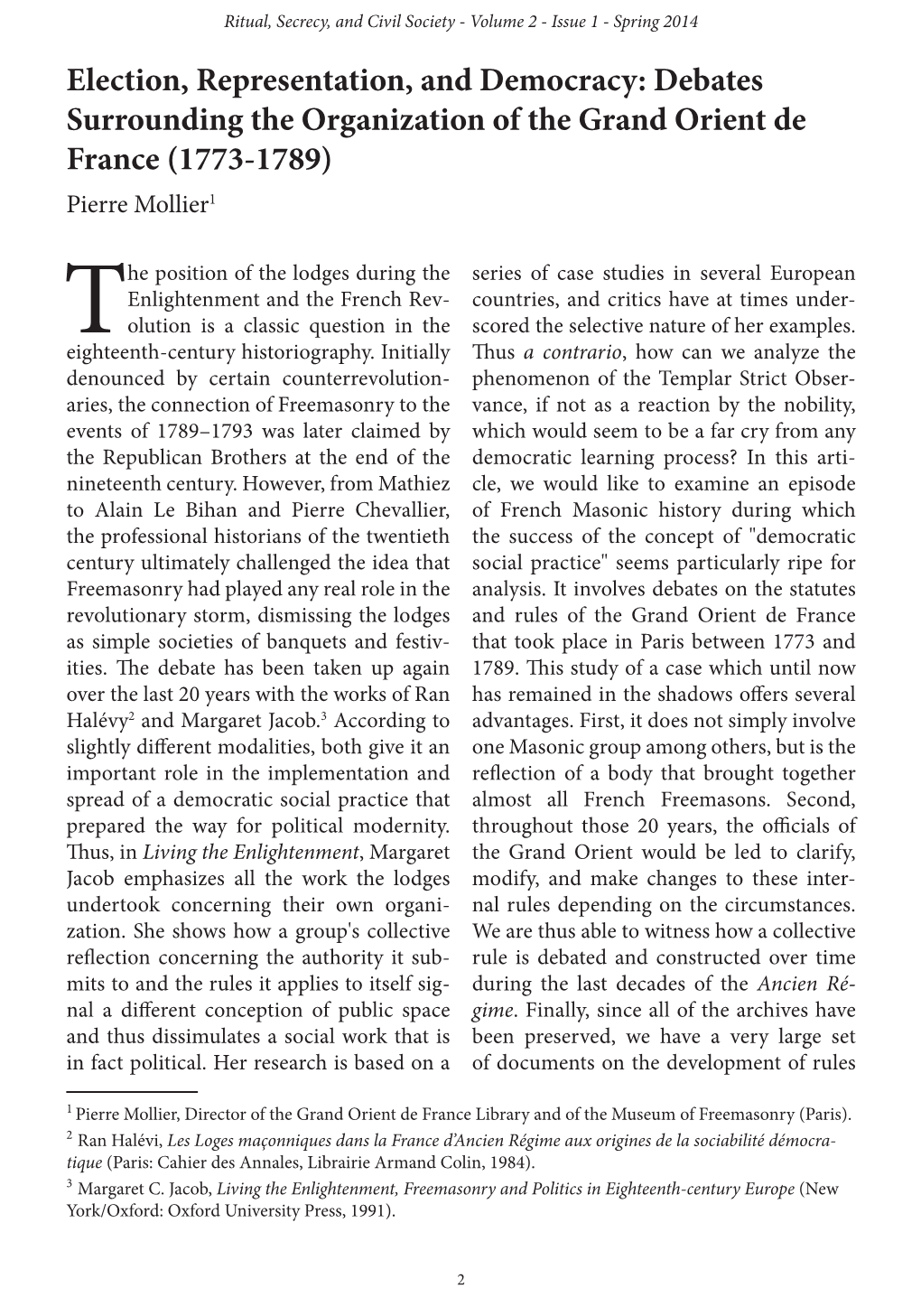 Ritual, Secrecy, and Civil Society - Volume 2 - Issue 1 - Spring 2014

Election, Representation, and Democracy: Debates Surrounding the Organization of the Grand Orient de France (1773-1789)

Pierre Mollier$^1$

The position of the lodges during the Enlightenment and the French Revolution is a classic question in the eighteenth-century historiography. Initially denounced by certain counterrevolutionaries, the connection of Freemasonry to the events of 1789–1793 was later claimed by the Republican Brothers at the end of the nineteenth century. However, from Mathiez to Alain Le Bihan and Pierre Chevallier, the professional historians of the twentieth century ultimately challenged the idea that Freemasonry had played any real role in the revolutionary storm, dismissing the lodges as simple societies of banquets and festivities. The debate has been taken up again over the last 20 years with the works of Ran Halévy$^2$ and Margaret Jacob.$^3$ According to slightly different modalities, both give it an important role in the implementation and spread of a democratic social practice that prepared the way for political modernity. Thus, in Living the Enlightenment, Margaret Jacob emphasizes all the work the lodges undertook concerning their own organization. She shows how a group's collective reflection concerning the authority it submits to and the rules it applies to itself signal a different conception of public space and thus dissimulates a social work that is in fact political. Her research is based on a series of case studies in several European countries, and critics have at times underscored the selective nature of her examples. Thus a contrario, how can we analyze the phenomenon of the Templar Strict Observance, if not as a reaction by the nobility, which would seem to be a far cry from any democratic learning process? In this article, we would like to examine an episode of French Masonic history during which the success of the concept of "democratic social practice" seems particularly ripe for analysis. It involves debates on the statutes and rules of the Grand Orient de France that took place in Paris between 1773 and 1789. This study of a case which until now has remained in the shadows offers several advantages. First, it does not simply involve one Masonic group among others, but is the reflection of a body that brought together almost all French Freemasons. Second, throughout those 20 years, the officials of the Grand Orient would be led to clarify, modify, and make changes to these internal rules depending on the circumstances. We are thus able to witness how a collective rule is debated and constructed over time during the last decades of the Ancien Régime. Finally, since all of the archives have been preserved, we have a very large set of documents on the development of rules

$^1$ Pierre Mollier, Director of the Grand Orient de France Library and of the Museum of Freemasonry (Paris).
$^2$ Ran Halévi, Les Loges maçonniques dans la France d'Ancien Régime aux origines de la sociabilité démocratique (Paris: Cahier des Annales, Librairie Armand Colin, 1984).
$^3$ Margaret C. Jacob, Living the Enlightenment, Freemasonry and Politics in Eighteenth-century Europe (New York/Oxford: Oxford University Press, 1991).

2